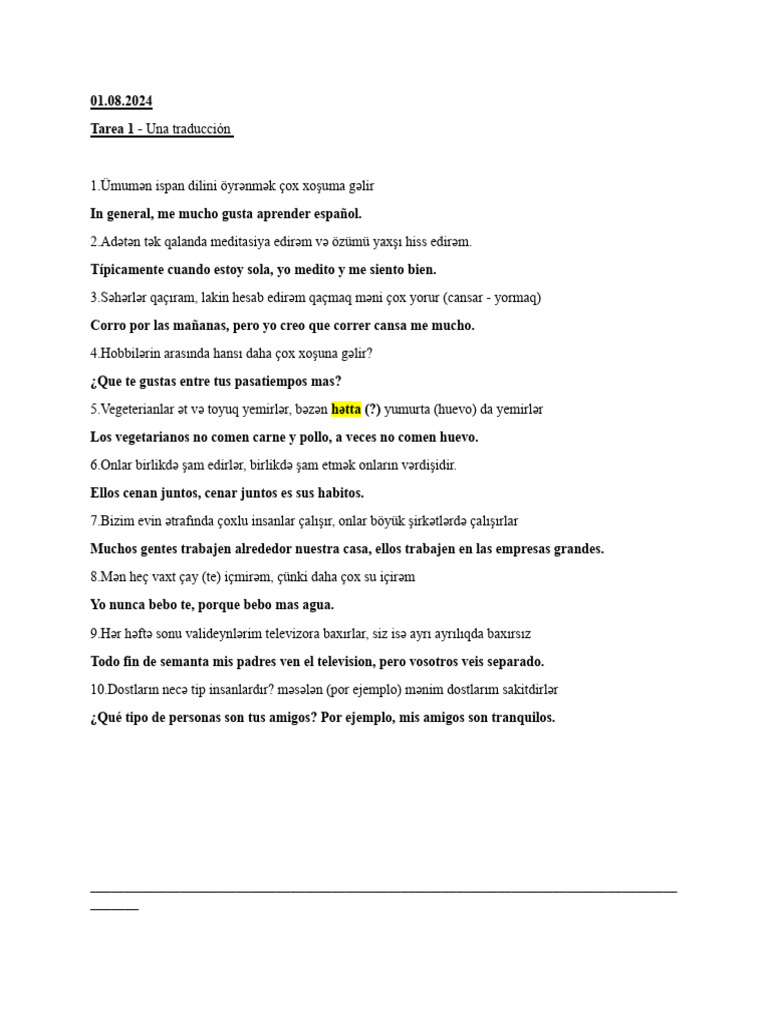 01.08.2024

Tarea 1 - Una traducción

1.Ümumən ispan dilini öyrənmək çox xoşuma gəlir

In general, me mucho gusta aprender español.

2.Adətən tək qalanda meditasiya edirəm və özümü yaxşı hiss edirəm.

Típicamente cuando estoy sola, yo medito y me siento bien.

3.Səhərlər qaçıram, lakin hesab edirəm qaçmaq məni çox yorur (cansar - yormaq)

Corro por las mañanas, pero yo creo que correr cansa me mucho.

4.Hobbilərin arasında hansı daha çox xoşuna gəlir?

¿Que te gustas entre tus pasatiempos mas?

5.Vegeterianlar ət və toyuq yemirlər, bəzən hətta (?) yumurta (huevo) da yemirlər

Los vegetarianos no comen carne y pollo, a veces no comen huevo.

6.Onlar birlikdə şam edirlər, birlikdə şam etmək onların vərdişidir.

Ellos cenan juntos, cenar juntos es sus habitos.

7.Bizim evin ətrafında çoxlu insanlar çalışır, onlar böyük şirkətlərdə çalışırlar

Muchos gentes trabajen alrededor nuestra casa, ellos trabajen en las empresas grandes.

8.Mən heç vaxt çay (te) içmirəm, çünki daha çox su içirəm

Yo nunca bebo te, porque bebo mas agua.

9.Hər həftə sonu valideynlərim televizora baxırlar, siz isə ayrı ayrılıqda baxırsız

Todo fin de semanta mis padres ven el television, pero vosotros veis separado.

10.Dostların necə tip insanlardır? məsələn (por ejemplo) mənim dostlarım sakitdirlər

¿Qué tipo de personas son tus amigos? Por ejemplo, mis amigos son tranquilos.